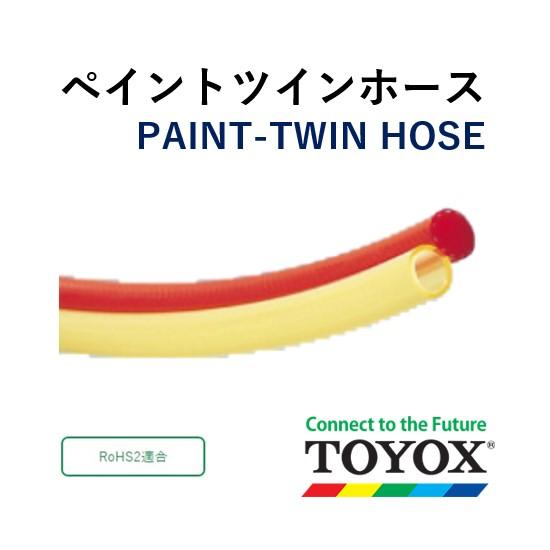 ペイントツインホース
PAINT-TWIN HOSE

RoHS2適合

Connect to the Future
TOYOX®